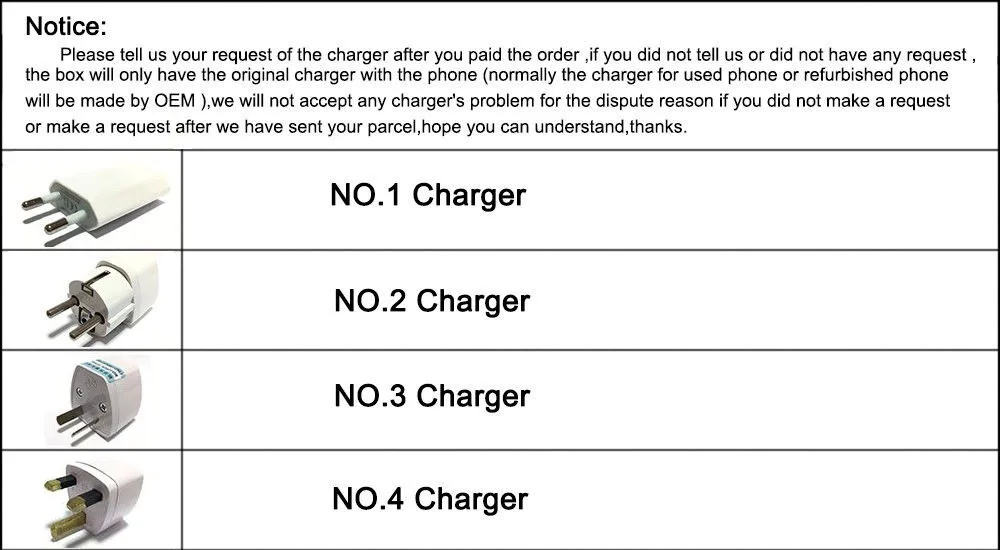 Notice:

Please tell us your request of the charger after you paid the order ,if you did not tell us or did not have any request , the box will only have the original charger with the phone (normally the charger for used phone or refurbished phone will be made by OEM ),we will not accept any charger's problem for the dispute reason if you did not make a request or make a request after we have sent your parcel,hope you can understand,thanks.

NO.1 Charger

NO.2 Charger

NO.3 Charger

NO.4 Charger